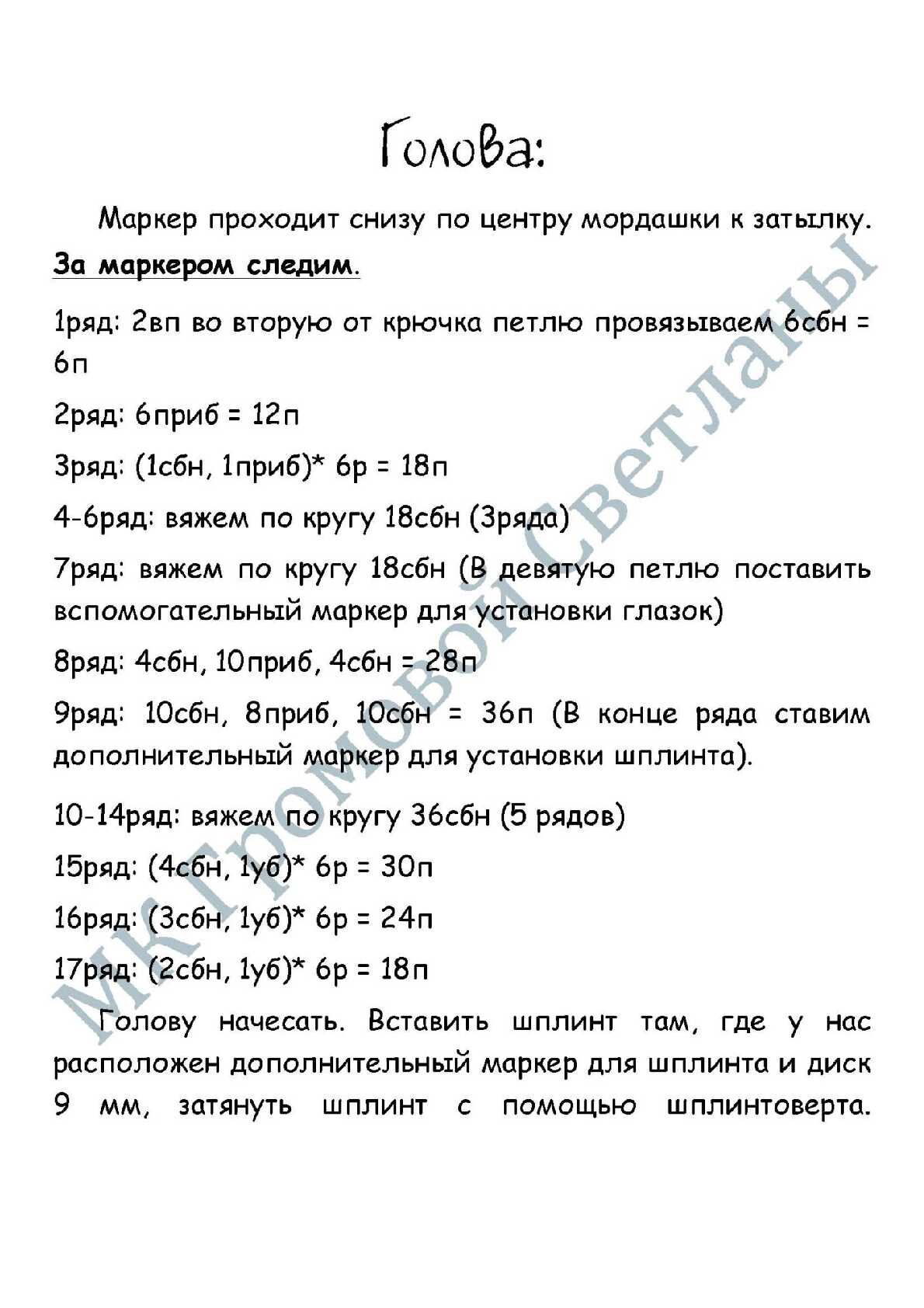 Голова:

Маркер проходит снизу по центру мордашки к затылку. За маркером следим.

1ряд: 2вп во вторую от крючка петлю провязываем 6сбн = 6п

2ряд: 6приб = 12п

3ряд: (1сбн, 1приб)* 6р = 18п

4-6ряд: вяжем по кругу 18сбн (3ряда)

7ряд: вяжем по кругу 18сбн (В девятую петлю поставить вспомогательный маркер для установки глазок)

8ряд: 4сбн, 10приб, 4сбн = 28п

9ряд: 10сбн, 8приб, 10сбн = 36п (В конце ряда ставим дополнительный маркер для установки шплинта).

10-14ряд: вяжем по кругу 36сбн (5 рядов)

15ряд: (4сбн, 1уб)* 6р = 30п

16ряд: (3сбн, 1уб)* 6р = 24п

17ряд: (2сбн, 1уб)* 6р = 18п

Голову начесать. Вставить шплинт там, где у нас расположен дополнительный маркер для шплинта и диск 9 мм, затянуть шплинт с помощью шплинтоверта.

МК Громовой Светланы